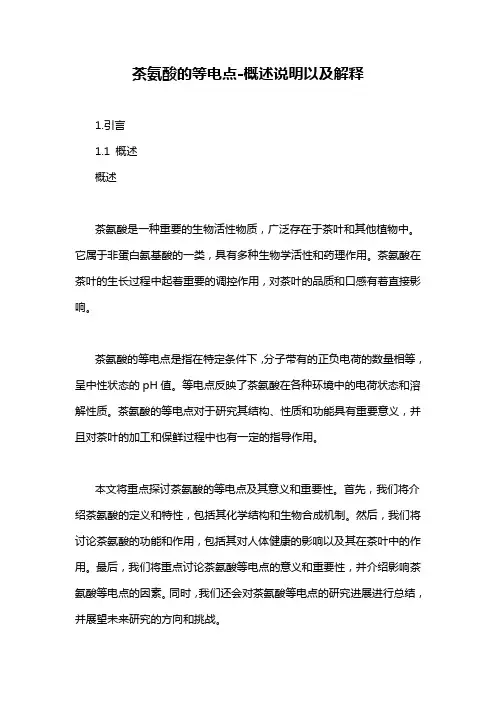 茶氨酸的等电点-概述说明以及解释

1.引言

1.1 概述

概述

茶氨酸是一种重要的生物活性物质，广泛存在于茶叶和其他植物中。它属于非蛋白氨基酸的一类，具有多种生物学活性和药理作用。茶氨酸在茶叶的生长过程中起着重要的调控作用，对茶叶的品质和口感有着直接影响。

茶氨酸的等电点是指在特定条件下，分子带有的正负电荷的数量相等，呈中性状态的 pH 值。等电点反映了茶氨酸在各种环境中的电荷状态和溶解性质。茶氨酸的等电点对于研究其结构、性质和功能具有重要意义，并且对茶叶的加工和保鲜过程中也有一定的指导作用。

本文将重点探讨茶氨酸的等电点及其意义和重要性。首先，我们将介绍茶氨酸的定义和特性，包括其化学结构和生物合成机制。然后，我们将讨论茶氨酸的功能和作用，包括其对人体健康的影响以及其在茶叶中的作用。最后，我们将重点讨论茶氨酸等电点的意义和重要性，并介绍影响茶氨酸等电点的因素。同时，我们还会对茶氨酸等电点的研究进展进行总结，并展望未来研究的方向和挑战。